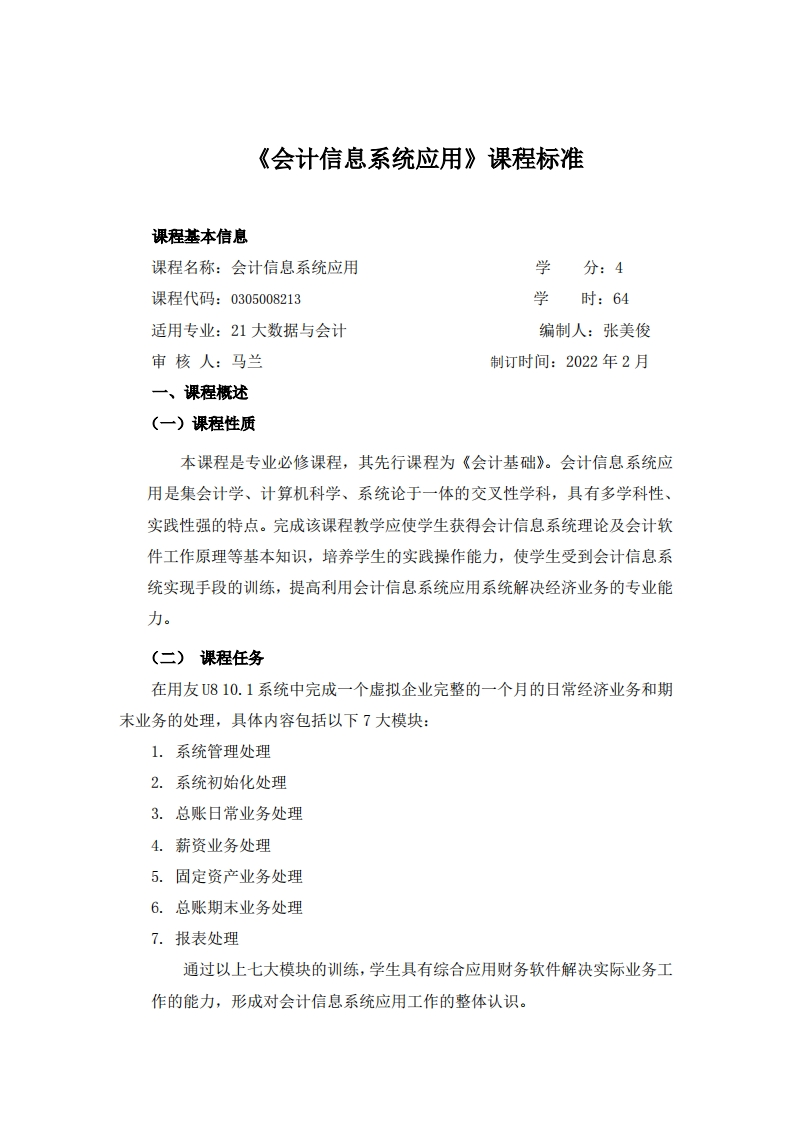 《会计信息系统应用》课程标准

课程基本信息

课程名称：会计信息系统应用　　学　分：4

课程代码：0305008213　　学　时：64

适用专业：21 大数据与会计　　编制人：张美俊

审 核 人：马兰　　制订时间：2022 年 2 月

一、课程概述

（一）课程性质

本课程是专业必修课程，其先行课程为《会计基础》。会计信息系统应用是集会计学、计算机科学、系统论于一体的交叉性学科，具有多学科性、实践性强的特点。完成该课程教学应使学生获得会计信息系统理论及会计软件工作原理等基本知识，培养学生的实践操作能力，使学生受到会计信息系统实现手段的训练，提高利用会计信息系统应用系统解决经济业务的专业能力。

（二） 课程任务

在用友 U8 10.1 系统中完成一个虚拟企业完整的一个月的日常经济业务和期末业务的处理，具体内容包括以下 7 大模块：

1. 系统管理处理
2. 系统初始化处理
3. 总账日常业务处理
4. 薪资业务处理
5. 固定资产业务处理
6. 总账期末业务处理
7. 报表处理

通过以上七大模块的训练，学生具有综合应用财务软件解决实际业务工作的能力，形成对会计信息系统应用工作的整体认识。